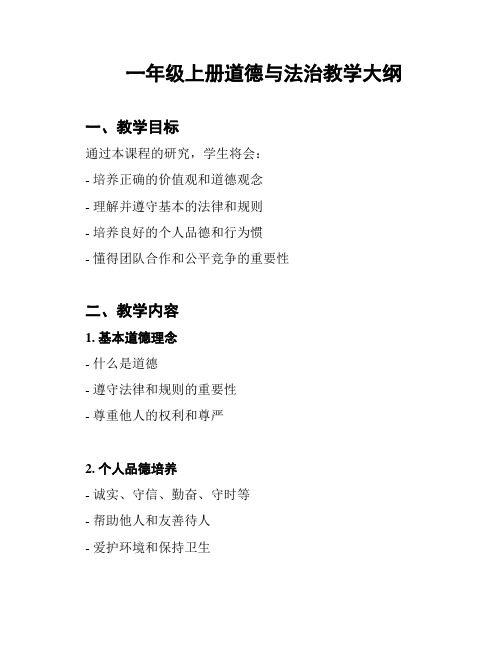 一年级上册道德与法治教学大纲

一、教学目标

通过本课程的研究，学生将会：

- 培养正确的价值观和道德观念

- 理解并遵守基本的法律和规则

- 培养良好的个人品德和行为惯

- 懂得团队合作和公平竞争的重要性

二、教学内容

1. 基本道德理念

- 什么是道德

- 遵守法律和规则的重要性

- 尊重他人的权利和尊严

2. 个人品德培养

- 诚实、守信、勤奋、守时等

- 帮助他人和友善待人

- 爱护环境和保持卫生